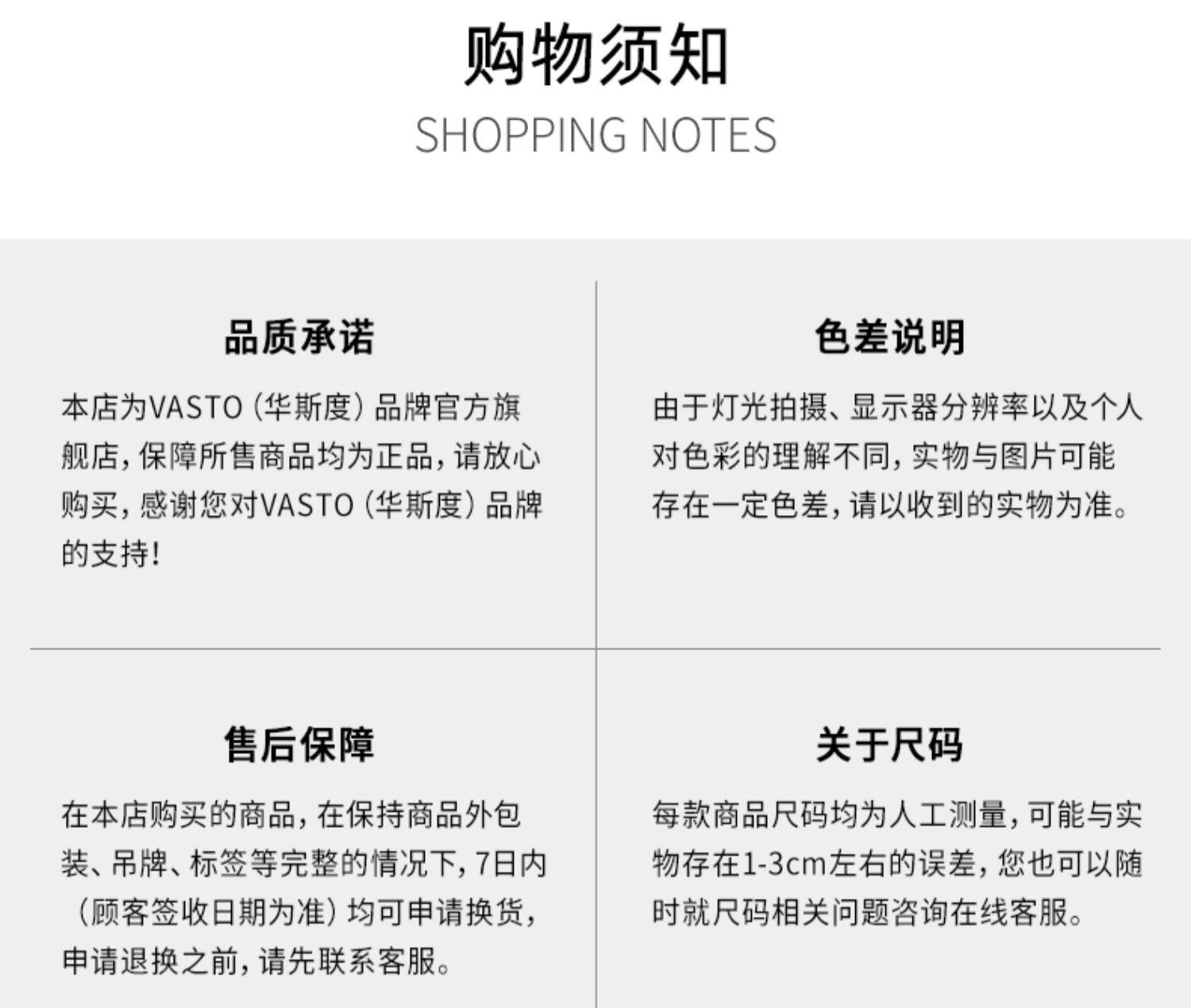 购物须知
SHOPPING NOTES

品质承诺

本店为VASTO（华斯度）品牌官方旗舰店，保障所售商品均为正品，请放心购买，感谢您对VASTO（华斯度）品牌的支持！

色差说明

由于灯光拍摄、显示器分辨率以及个人对色彩的理解不同，实物与图片可能存在一定色差，请以收到的实物为准。

售后保障

在本店购买的商品，在保持商品外包装、吊牌、标签等完整的情况下，7日内（顾客签收日期为准）均可申请换货，申请退换之前，请先联系客服。

关于尺码

每款商品尺码均为人工测量，可能与实物存在1-3cm左右的误差，您也可以随时就尺码相关问题咨询在线客服。